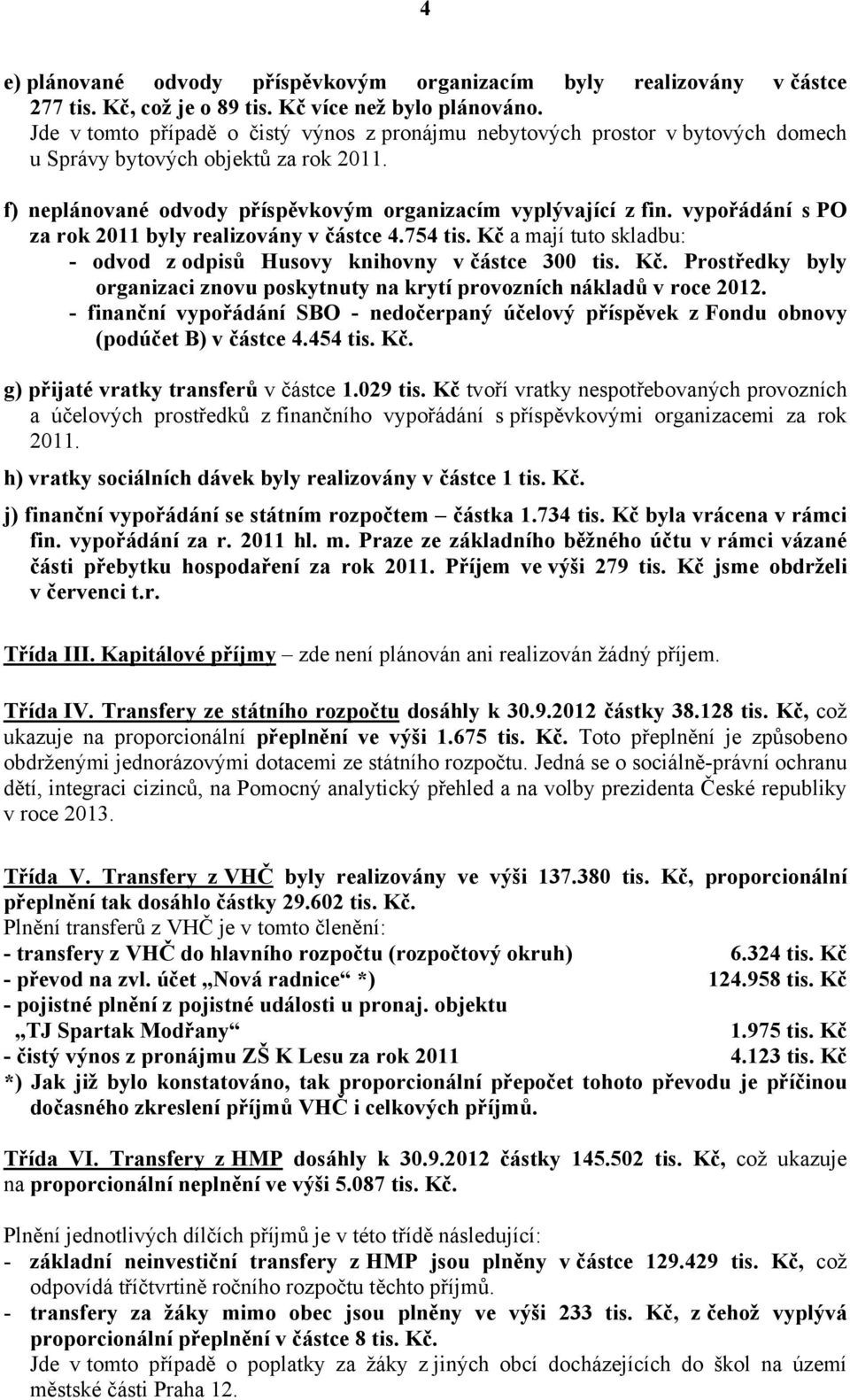 4

e) plánované odvody příspěvkovým organizacím byly realizovány v částce 277 tis. Kč, což je o 89 tis. Kč více než bylo plánováno.
Jde v tomto případě o čistý výnos z pronájmu nebytových prostor v bytových domech u Správy bytových objektů za rok 2011.

f) neplánované odvody příspěvkovým organizacím vyplývající z fin. vypořádání s PO za rok 2011 byly realizovány v částce 4.754 tis. Kč a mají tuto skladbu:
- odvod z odpisů Husovy knihovny v částce 300 tis. Kč. Prostředky byly organizaci znovu poskytnuty na krytí provozních nákladů v roce 2012.
- finanční vypořádání SBO - nedočerpaný účelový příspěvek z Fondu obnovy (podúčet B) v částce 4.454 tis. Kč.

g) přijaté vratky transferů v částce 1.029 tis. Kč tvoří vratky nespotřebovaných provozních a účelových prostředků z finančního vypořádání s příspěvkovými organizacemi za rok 2011.

h) vratky sociálních dávek byly realizovány v částce 1 tis. Kč.

j) finanční vypořádání se státním rozpočtem – částka 1.734 tis. Kč byla vrácena v rámci fin. vypořádání za r. 2011 hl. m. Praze ze základního běžného účtu v rámci vázané části přebytku hospodaření za rok 2011. Příjem ve výši 279 tis. Kč jsme obdrželi v červenci t.r.

Třída III. Kapitálové příjmy – zde není plánován ani realizován žádný příjem.

Třída IV. Transfery ze státního rozpočtu dosáhly k 30.9.2012 částky 38.128 tis. Kč, což ukazuje na proporcionální přeplnění ve výši 1.675 tis. Kč. Toto přeplnění je způsobeno obdrženými jednorázovými dotacemi ze státního rozpočtu. Jedná se o sociálně-právní ochranu dětí, integraci cizinců, na Pomocný analytický přehled a na volby prezidenta České republiky v roce 2013.

Třída V. Transfery z VHČ byly realizovány ve výši 137.380 tis. Kč, proporcionální přeplnění tak dosáhlo částky 29.602 tis. Kč.
Plnění transferů z VHČ je v tomto členění:
- transfery z VHČ do hlavního rozpočtu (rozpočtový okruh) 6.324 tis. Kč
- převod na zvl. účet „Nová radnice“ *) 124.958 tis. Kč
- pojistné plnění z pojistné události u pronaj. objektu „TJ Spartak Modřany“ 1.975 tis. Kč
- čistý výnos z pronájmu ZŠ K Lesu za rok 2011 4.123 tis. Kč
*) Jak již bylo konstatováno, tak proporcionální přepočet tohoto převodu je příčinou dočasného zkreslení příjmů VHČ i celkových příjmů.

Třída VI. Transfery z HMP dosáhly k 30.9.2012 částky 145.502 tis. Kč, což ukazuje na proporcionální neplnění ve výši 5.087 tis. Kč.

Plnění jednotlivých dílčích příjmů je v této třídě následující:
- základní neinvestiční transfery z HMP jsou plněny v částce 129.429 tis. Kč, což odpovídá třičtvrtině ročního rozpočtu těchto příjmů.
- transfery za žáky mimo obec jsou plněny ve výši 233 tis. Kč, z čehož vyplývá proporcionální přeplnění v částce 8 tis. Kč.
Jde v tomto případě o poplatky za žáky z jiných obcí docházejících do škol na území městské části Praha 12.